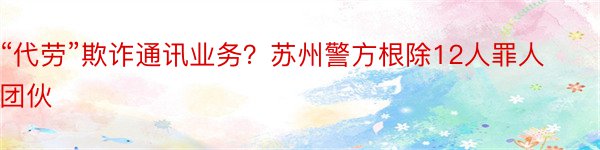 “代劳”欺诈通讯业务？苏州警方根除12人罪人团伙